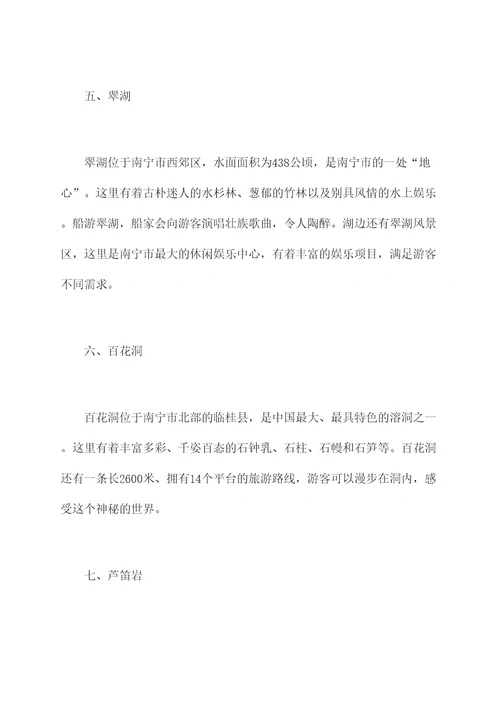 五、翠湖

翠湖位于南宁市西郊区，水面面积为438公顷，是南宁市的一处“地心”。这里有着古朴迷人的水杉林、葱郁的竹林以及别具风情的水上娱乐。船游翠湖，船家会向游客演唱壮族歌曲，令人陶醉。湖边还有翠湖风景区，这里是南宁市最大的休闲娱乐中心，有着丰富的娱乐项目，满足游客不同需求。

六、百花洞

百花洞位于南宁市北部的临桂县，是中国最大、最具特色的溶洞之一。这里有着丰富多彩、千姿百态的石钟乳、石柱、石幔和石笋等。百花洞还有一条长2600米、拥有14个平台的旅游路线，游客可以漫步在洞内，感受这个神秘的世界。

七、芦笛岩